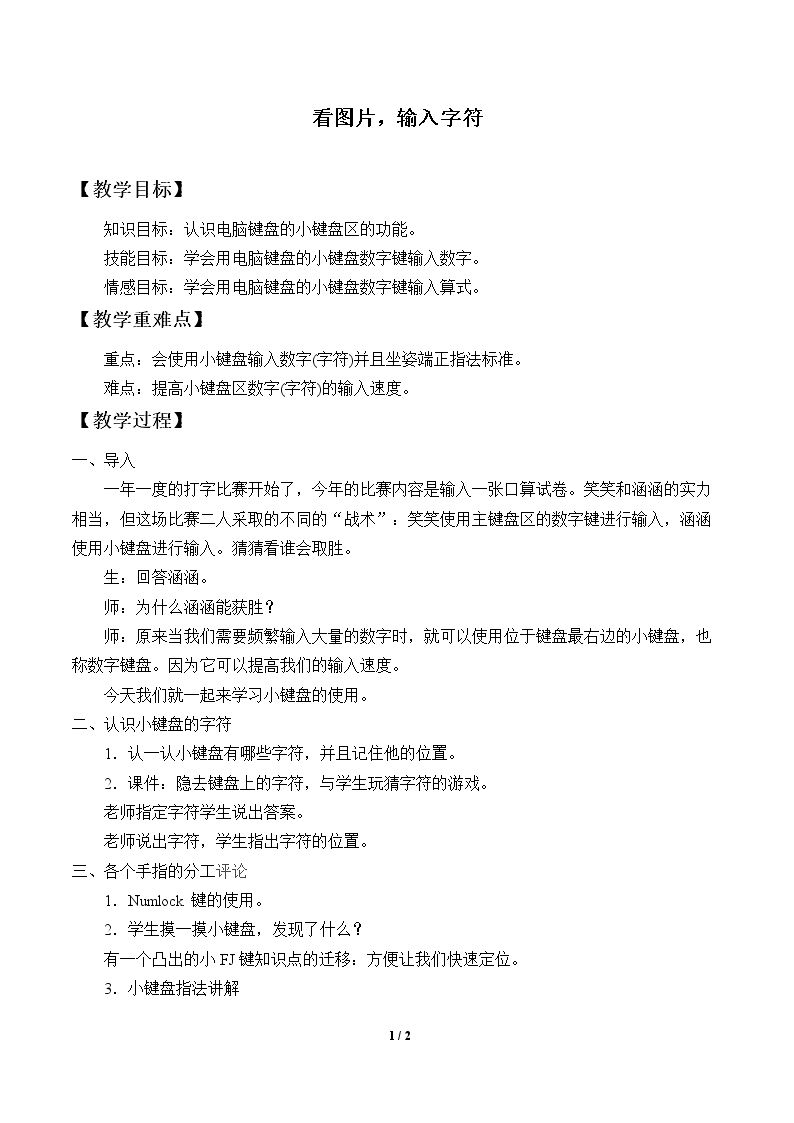 看图片，输入字符

【教学目标】

知识目标：认识电脑键盘的小键盘区的功能。

技能目标：学会用电脑键盘的小键盘数字键输入数字。

情感目标：学会用电脑键盘的小键盘数字键输入算式。

【教学重难点】

重点：会使用小键盘输入数字(字符)并且坐姿端正指法标准。

难点：提高小键盘区数字(字符)的输入速度。

【教学过程】

一、导入

一年一度的打字比赛开始了，今年的比赛内容是输入一张口算试卷。笑笑和涵涵的实力相当，但这场比赛二人采取的不同的“战术”：笑笑使用主键盘区的数字键进行输入，涵涵使用小键盘进行输入。猜猜看谁会取胜。

生：回答涵涵。

师：为什么涵涵能获胜？

师：原来当我们需要频繁输入大量的数字时，就可以使用位于键盘最右边的小键盘，也称数字键盘。因为它可以提高我们的输入速度。

今天我们就一起来学习小键盘的使用。

二、认识小键盘的字符

1.认一认小键盘有哪些字符，并且记住他的位置。

2.课件：隐去键盘上的字符，与学生玩猜字符的游戏。

老师指定字符学生说出答案。

老师说出字符，学生指出字符的位置。

三、各个手指的分工评论

1.Numlock键的使用。

2.学生摸一摸小键盘，发现了什么？

有一个凸出的小FJ键知识点的迁移：方便让我们快速定位。

3.小键盘指法讲解

1 / 2